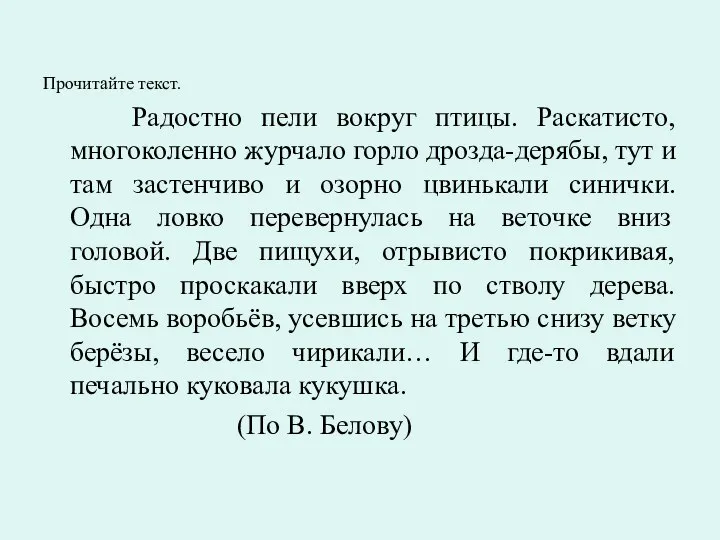 Прочитайте текст.

Радостно пели вокруг птицы. Раскатисто, многоколенно журчало горло дрозда-дерябы, тут и там застенчиво и озорно цвинькали синички. Одна ловко перевернулась на веточке вниз головой. Две пищухи, отрывисто покрикивая, быстро проскакали вверх по стволу дерева. Восемь воробьёв, усевшись на третью снизу ветку берёзы, весело чирикали… И где-то вдали печально куковала кукушка.

(По В. Белову)